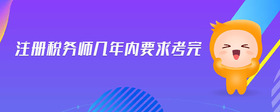 注册税务师几年内要求考完